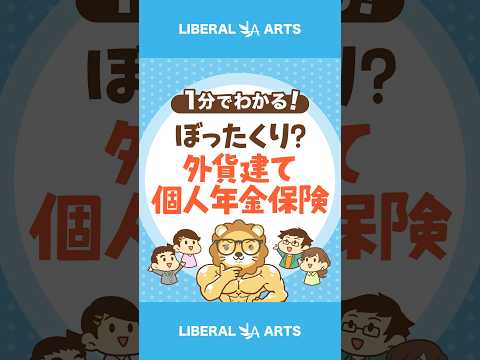 LIBERAL ARTS

1分でわかる!

ぼったくり?

外貨建て
個人年金保険

LIBERAL ARTS